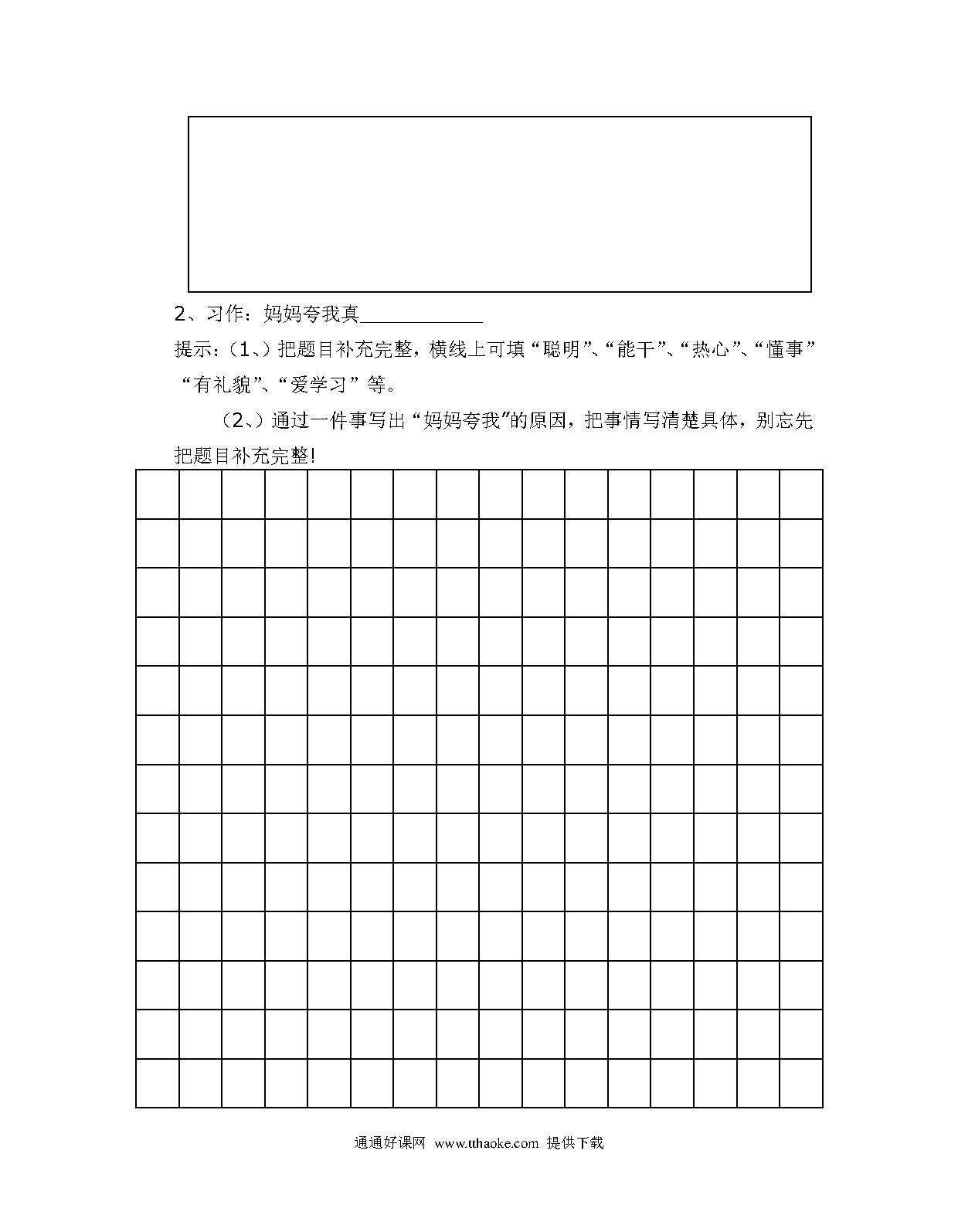 2、习作：妈妈夸我真____________

提示：（1、）把题目补充完整，横线上可填“聪明”、“能干”、“热心”、“懂事”“有礼貌”、“爱学习”等。

（2、）通过一件事写出“妈妈夸我”的原因，把事情写清楚具体，别忘先把题目补充完整!

通通好课网 www.tthaoke.com 提供下载